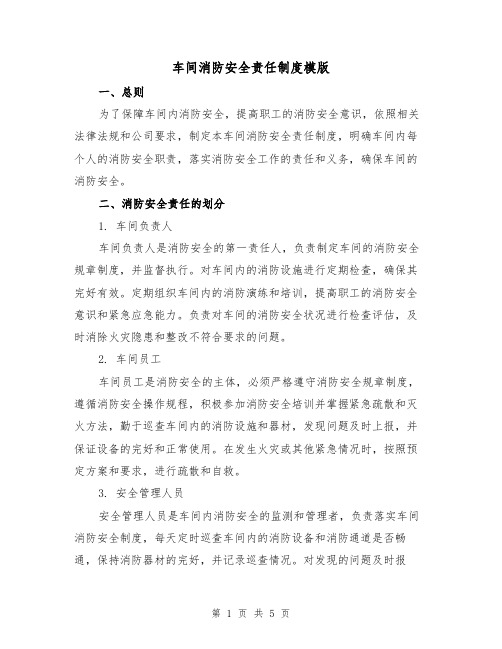 车间消防安全责任制度模版

一、总则

为了保障车间内消防安全，提高职工的消防安全意识，依照相关法律法规和公司要求，制定本车间消防安全责任制度，明确车间内每个人的消防安全职责，落实消防安全工作的责任和义务，确保车间的消防安全。

二、消防安全责任的划分

1. 车间负责人

车间负责人是消防安全的第一责任人，负责制定车间的消防安全规章制度，并监督执行。对车间内的消防设施进行定期检查，确保其完好有效。定期组织车间内的消防演练和培训，提高职工的消防安全意识和紧急应急能力。负责对车间的消防安全状况进行检查评估，及时消除火灾隐患和整改不符合要求的问题。

2. 车间员工

车间员工是消防安全的主体，必须严格遵守消防安全规章制度，遵循消防安全操作规程，积极参加消防安全培训并掌握紧急疏散和灭火方法，勤于巡查车间内的消防设施和器材，发现问题及时上报，并保证设备的完好和正常使用。在发生火灾或其他紧急情况时，按照预定方案和要求，进行疏散和自救。

3. 安全管理人员

安全管理人员是车间内消防安全的监测和管理者，负责落实车间消防安全制度，每天定时巡查车间内的消防设备和消防通道是否畅通，保持消防器材的完好，并记录巡查情况。对发现的问题及时报

第 1 页 共 5 页